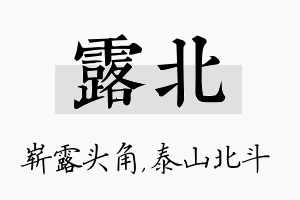 露北

崭露头角,泰山北斗